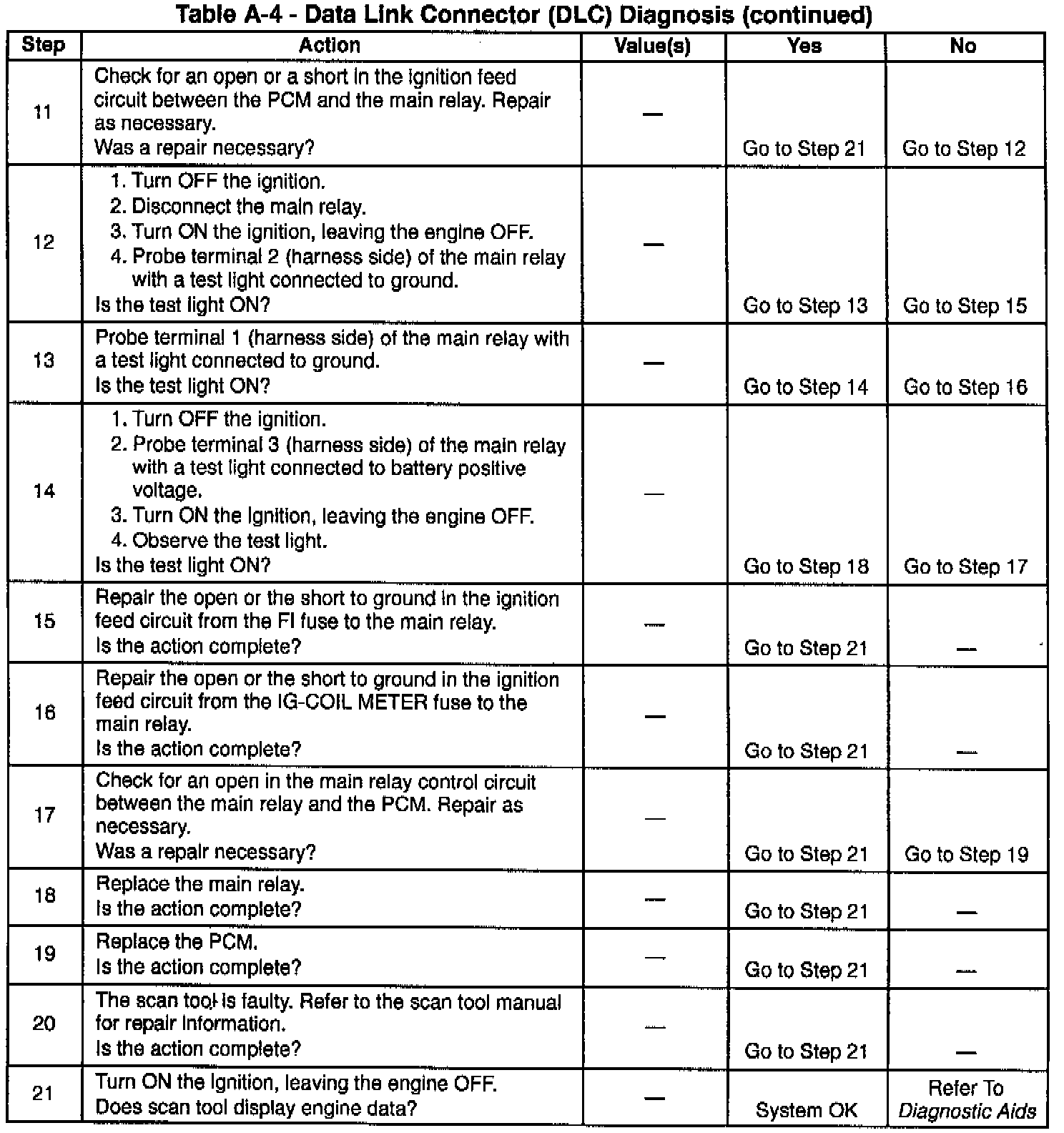 Table A-4 - Data Link Connector (DLC) Diagnosis (continued)

| Step | Action | Value(s) | Yes | No |
|---|---|---|---|---|
| 11 | Check for an open or a short in the ignition feed circuit between the PCM and the main relay. Repair as necessary. Was a repair necessary? | — | Go to Step 21 | Go to Step 12 |
| 12 | 1. Turn OFF the ignition. 2. Disconnect the main relay. 3. Turn ON the ignition, leaving the engine OFF. 4. Probe terminal 2 (harness side) of the main relay with a test light connected to ground. Is the test light ON? | — | Go to Step 13 | Go to Step 15 |
| 13 | Probe terminal 1 (harness side) of the main relay with a test light connected to ground. Is the test light ON? | — | Go to Step 14 | Go to Step 16 |
| 14 | 1. Turn OFF the ignition. 2. Probe terminal 3 (harness side) of the main relay with a test light connected to battery positive voltage. 3. Turn ON the ignition, leaving the engine OFF. 4. Observe the test light. Is the test light ON? | — | Go to Step 18 | Go to Step 17 |
| 15 | Repair the open or the short to ground in the ignition feed circuit from the FI fuse to the main relay. Is the action complete? | — | Go to Step 21 | — |
| 16 | Repair the open or the short to ground in the ignition feed circuit from the IG-COIL METER fuse to the main relay. Is the action complete? | — | Go to Step 21 | — |
| 17 | Check for an open in the main relay control circuit between the main relay and the PCM. Repair as necessary. Was a repair necessary? | — | Go to Step 21 | Go to Step 19 |
| 18 | Replace the main relay. Is the action complete? | — | Go to Step 21 | — |
| 19 | Replace the PCM. Is the action complete? | — | Go to Step 21 | — |
| 20 | The scan tool is faulty. Refer to the scan tool manual for repair information. Is the action complete? | — | Go to Step 21 | — |
| 21 | Turn ON the ignition, leaving the engine OFF. Does scan tool display engine data? | — | System OK | Refer To Diagnostic Aids |